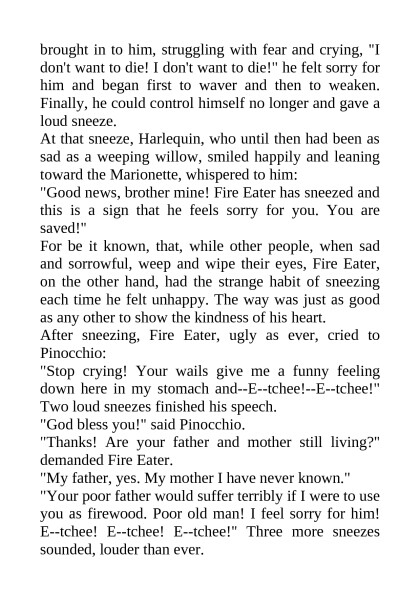 brought in to him, struggling with fear and crying, "I don't want to die! I don't want to die!" he felt sorry for him and began first to waver and then to weaken. Finally, he could control himself no longer and gave a loud sneeze.
At that sneeze, Harlequin, who until then had been as sad as a weeping willow, smiled happily and leaning toward the Marionette, whispered to him:
"Good news, brother mine! Fire Eater has sneezed and this is a sign that he feels sorry for you. You are saved!"
For be it known, that, while other people, when sad and sorrowful, weep and wipe their eyes, Fire Eater, on the other hand, had the strange habit of sneezing each time he felt unhappy. The way was just as good as any other to show the kindness of his heart.
After sneezing, Fire Eater, ugly as ever, cried to Pinocchio:
"Stop crying! Your wails give me a funny feeling down here in my stomach and--E--tchee!--E--tchee!" Two loud sneezes finished his speech.
"God bless you!" said Pinocchio.
"Thanks! Are your father and mother still living?" demanded Fire Eater.
"My father, yes. My mother I have never known."
"Your poor father would suffer terribly if I were to use you as firewood. Poor old man! I feel sorry for him! E--tchee! E--tchee! E--tchee!" Three more sneezes sounded, louder than ever.